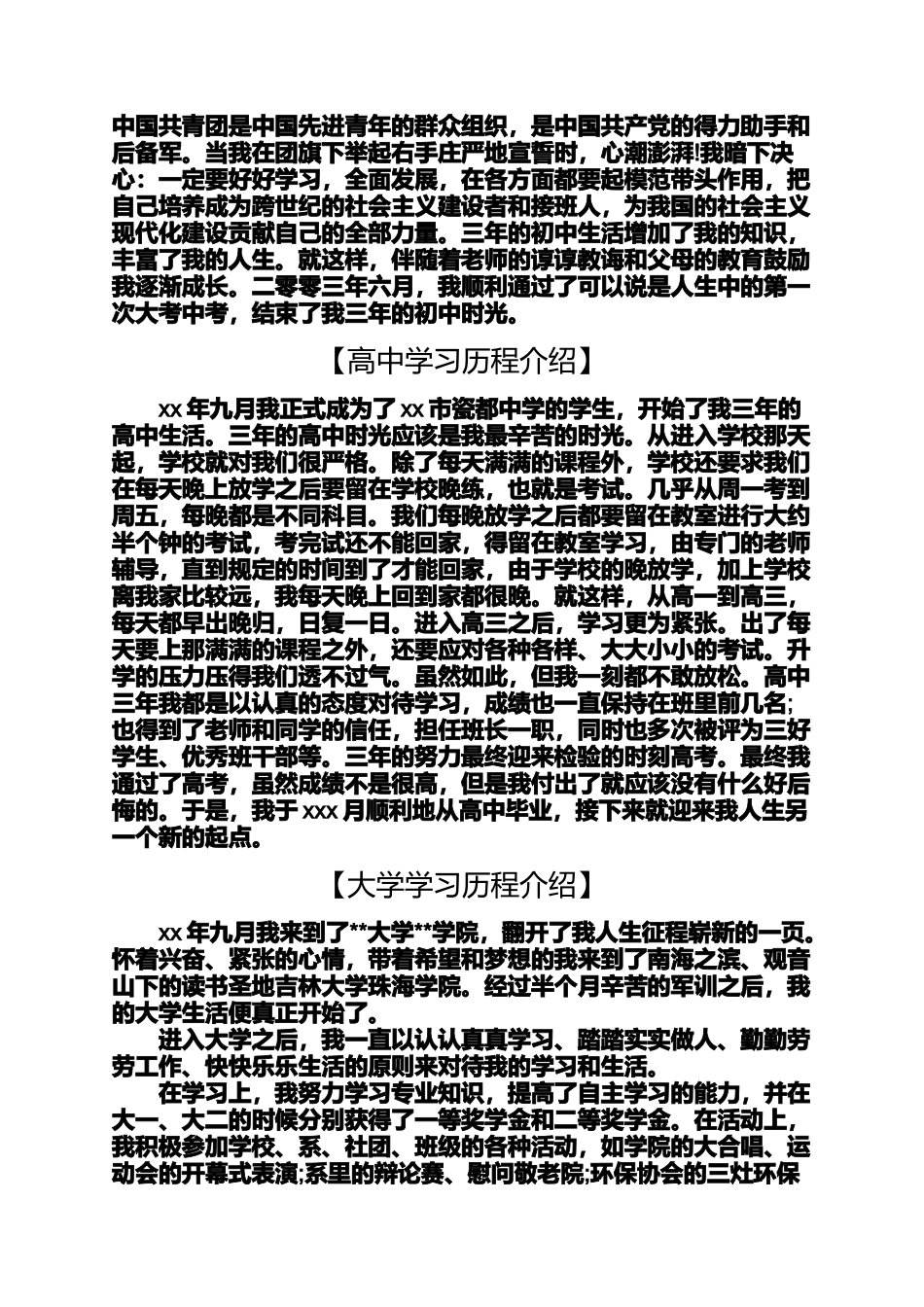 中国共青团是中国先进青年的群众组织，是中国共产党的得力助手和后备军。当我在团旗下举起右手庄严地宣誓时，心潮澎湃!我暗下决心：一定要好好学习，全面发展，在各方面都要起模范带头作用，把自己培养成为跨世纪的社会主义建设者和接班人，为我国的社会主义现代化建设贡献自己的全部力量。三年的初中生活增加了我的知识，丰富了我的人生。就这样，伴随着老师的谆谆教诲和父母的教育鼓励我逐渐成长。二零零三年六月，我顺利通过了可以说是人生中的第一次大考中考，结束了我三年的初中时光。

【高中学习历程介绍】

xx 年九月我正式成为了 xx 市瓷都中学的学生，开始了我三年的高中生活。三年的高中时光应该是我最辛苦的时光。从进入学校那天起，学校就对我们很严格。除了每天满满的课程外，学校还要求我们在每天晚上放学之后要留在学校晚练，也就是考试。几乎从周一考到周五，每晚都是不同科目。我们每晚放学之后都要留在教室进行大约半个钟的考试，考完试还不能回家，得留在教室学习，由专门的老师辅导，直到规定的时间到了才能回家，由于学校的晚放学，加上学校离我家比较远，我每天晚上回到家都很晚。就这样，从高一到高三，每天都早出晚归，日复一日。进入高三之后，学习更为紧张。出了每天要上那满满的课程之外，还要应对各种各样、大大小小的考试。升学的压力压得我们透不过气。虽然如此，但我一刻都不敢放松。高中三年我都是以认真的态度对待学习，成绩也一直保持在班里前几名;也得到了老师和同学的信任，担任班长一职，同时也多次被评为三好学生、优秀班干部等。三年的努力最终迎来检验的时刻高考。最终我通过了高考，虽然成绩不是很高，但是我付出了就应该没有什么好后悔的。于是，我于 xxx 月顺利地从高中毕业，接下来就迎来我人生另一个新的起点。

【大学学习历程介绍】

xx 年九月我来到了**大学**学院，翻开了我人生征程崭新的一页。怀着兴奋、紧张的心情，带着希望和梦想的我来到了南海之滨、观音山下的读书圣地吉林大学珠海学院。经过半个月辛苦的军训之后，我的大学生活便真正开始了。

进入大学之后，我一直以认认真真学习、踏踏实实做人、勤勤劳劳工作、快快乐乐生活的原则来对待我的学习和生活。

在学习上，我努力学习专业知识，提高了自主学习的能力，并在大一、大二的时候分别获得了一等奖学金和二等奖学金。在活动上，我积极参加学校、系、社团、班级的各种活动，如学院的大合唱、运动会的开幕式表演;系里的辩论赛、慰问敬老院;环保协会的三灶环保